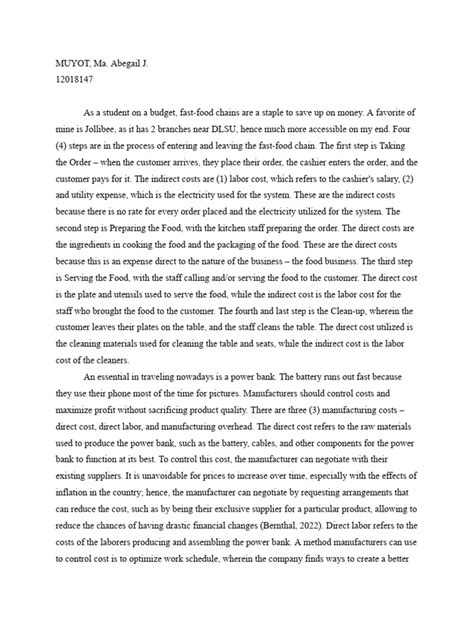 MUYOT, Ma. Abegail J.
12018147

As a student on a budget, fast-food chains are a staple to save up on money. A favorite of mine is Jollibee, as it has 2 branches near DLSU, hence much more accessible on my end. Four (4) steps are in the process of entering and leaving the fast-food chain. The first step is Taking the Order – when the customer arrives, they place their order, the cashier enters the order, and the customer pays for it. The indirect costs are (1) labor cost, which refers to the cashier's salary, (2) and utility expense, which is the electricity used for the system. These are the indirect costs because there is no rate for every order placed and the electricity utilized for the system. The second step is Preparing the Food, with the kitchen staff preparing the order. The direct costs are the ingredients in cooking the food and the packaging of the food. These are the direct costs because this is an expense direct to the nature of the business – the food business. The third step is Serving the Food, with the staff calling and/or serving the food to the customer. The direct cost is the plate and utensils used to serve the food, while the indirect cost is the labor cost for the staff who brought the food to the customer. The fourth and last step is the Clean-up, wherein the customer leaves their plates on the table, and the staff cleans the table. The direct cost utilized is the cleaning materials used for cleaning the table and seats, while the indirect cost is the labor cost of the cleaners.

An essential in traveling nowadays is a power bank. The battery runs out fast because they use their phone most of the time for pictures. Manufacturers should control costs and maximize profit without sacrificing product quality. There are three (3) manufacturing costs – direct cost, direct labor, and manufacturing overhead. The direct cost refers to the raw materials used to produce the power bank, such as the battery, cables, and other components for the power bank to function at its best. To control this cost, the manufacturer can negotiate with their existing suppliers. It is unavoidable for prices to increase over time, especially with the effects of inflation in the country; hence, the manufacturer can negotiate by requesting arrangements that can reduce the cost, such as by being their exclusive supplier for a particular product, allowing to reduce the chances of having drastic financial changes (Bernthal, 2022). Direct labor refers to the costs of the laborers producing and assembling the power bank. A method manufacturers can use to control cost is to optimize work schedule, wherein the company finds ways to create a better